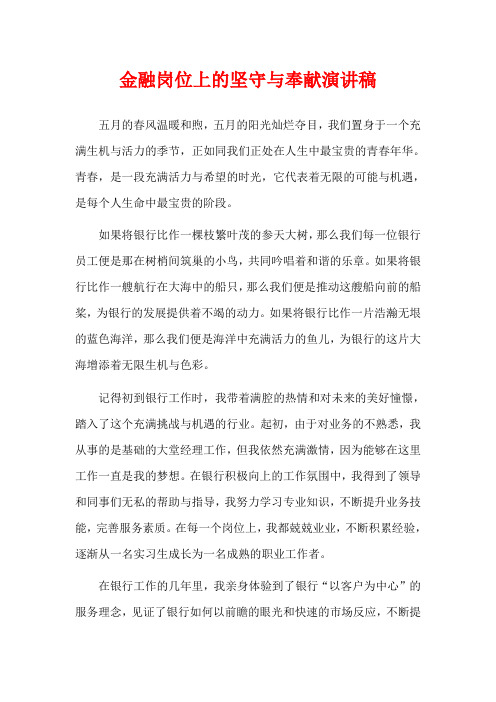 金融岗位上的坚守与奉献演讲稿

五月的春风温暖和煦，五月的阳光灿烂夺目，我们置身于一个充满生机与活力的季节，正如同我们正处在人生中最宝贵的青春年华。青春，是一段充满活力与希望的时光，它代表着无限的可能与机遇，是每个人生命中最宝贵的阶段。

如果将银行比作一棵枝繁叶茂的参天大树，那么我们每一位银行员工便是那在树梢间筑巢的小鸟，共同吟唱着和谐的乐章。如果将银行比作一艘航行在大海中的船只，那么我们便是推动这艘船向前的船桨，为银行的发展提供着不竭的动力。如果将银行比作一片浩瀚无垠的蓝色海洋，那么我们便是海洋中充满活力的鱼儿，为银行的这片大海增添着无限生机与色彩。

记得初到银行工作时，我带着满腔的热情和对未来的美好憧憬，踏入了这个充满挑战与机遇的行业。起初，由于对业务的不熟悉，我从事的是基础的大堂经理工作，但我依然充满激情，因为能够在这里工作一直是我的梦想。在银行积极向上的工作氛围中，我得到了领导和同事们无私的帮助与指导，我努力学习专业知识，不断提升业务技能，完善服务素质。在每一个岗位上，我都兢兢业业，不断积累经验，逐渐从一名实习生成长为一名成熟的职业工作者。

在银行工作的几年里，我亲身体验到了银行“以客户为中心”的服务理念，见证了银行如何以前瞻的眼光和快速的市场反应，不断提